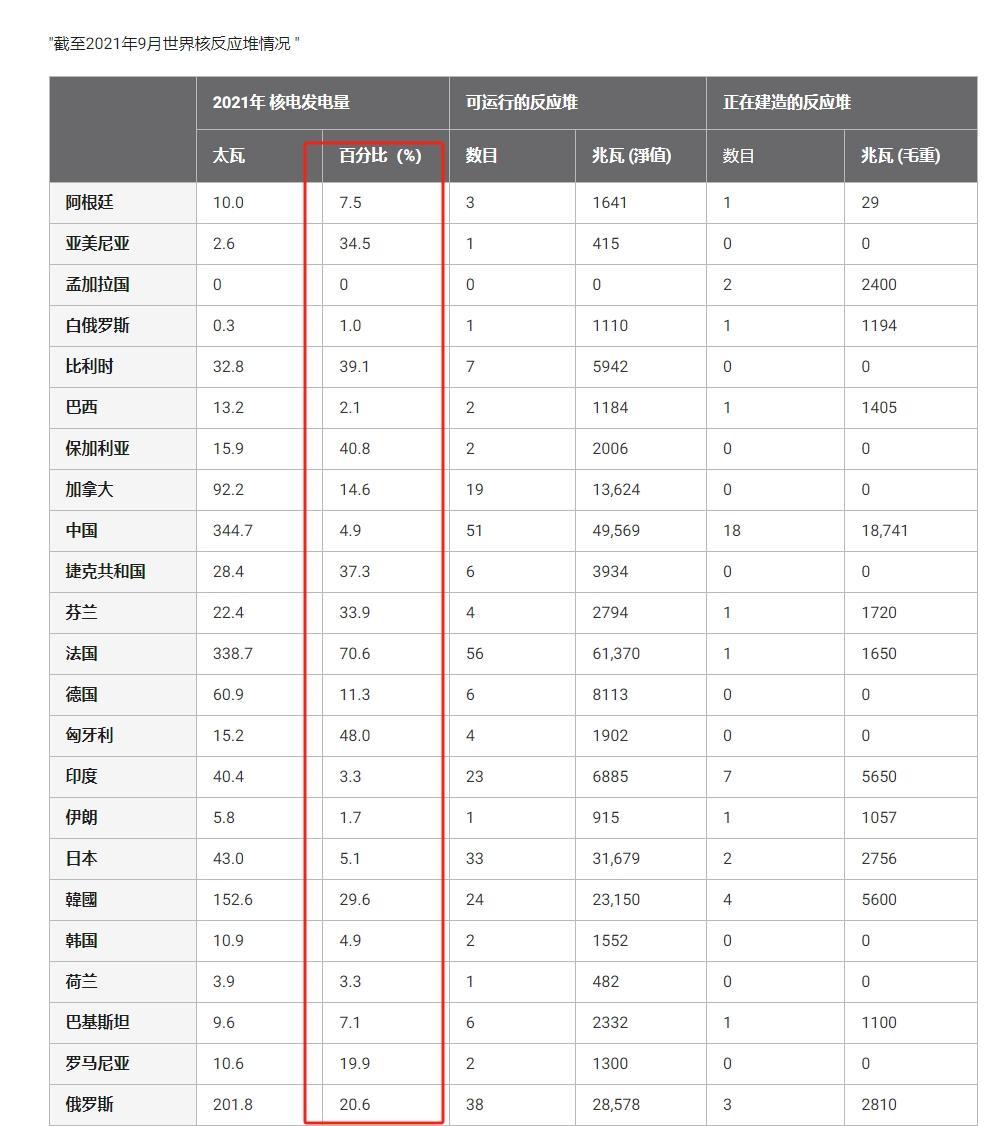 "截至2021年9月世界核反应堆情况 "

| | 2021年 核电发电量 | | 可运行的反应堆 | | 正在建造的反应堆 | |
|---|---|---|---|---|---|---|
| | 太瓦 | 百分比（%） | 数目 | 兆瓦 (淨值) | 数目 | 兆瓦 (毛重) |
| 阿根廷 | 10.0 | 7.5 | 3 | 1641 | 1 | 29 |
| 亚美尼亚 | 2.6 | 34.5 | 1 | 415 | 0 | 0 |
| 孟加拉国 | 0 | 0 | 0 | 0 | 2 | 2400 |
| 白俄罗斯 | 0.3 | 1.0 | 1 | 1110 | 1 | 1194 |
| 比利时 | 32.8 | 39.1 | 7 | 5942 | 0 | 0 |
| 巴西 | 13.2 | 2.1 | 2 | 1184 | 1 | 1405 |
| 保加利亚 | 15.9 | 40.8 | 2 | 2006 | 0 | 0 |
| 加拿大 | 92.2 | 14.6 | 19 | 13,624 | 0 | 0 |
| 中国 | 344.7 | 4.9 | 51 | 49,569 | 18 | 18,741 |
| 捷克共和国 | 28.4 | 37.3 | 6 | 3934 | 0 | 0 |
| 芬兰 | 22.4 | 33.9 | 4 | 2794 | 1 | 1720 |
| 法国 | 338.7 | 70.6 | 56 | 61,370 | 1 | 1650 |
| 德国 | 60.9 | 11.3 | 6 | 8113 | 0 | 0 |
| 匈牙利 | 15.2 | 48.0 | 4 | 1902 | 0 | 0 |
| 印度 | 40.4 | 3.3 | 23 | 6885 | 7 | 5650 |
| 伊朗 | 5.8 | 1.7 | 1 | 915 | 1 | 1057 |
| 日本 | 43.0 | 5.1 | 33 | 31,679 | 2 | 2756 |
| 韓國 | 152.6 | 29.6 | 24 | 23,150 | 4 | 5600 |
| 韩国 | 10.9 | 4.9 | 2 | 1552 | 0 | 0 |
| 荷兰 | 3.9 | 3.3 | 1 | 482 | 0 | 0 |
| 巴基斯坦 | 9.6 | 7.1 | 6 | 2332 | 1 | 1100 |
| 罗马尼亚 | 10.6 | 19.9 | 2 | 1300 | 0 | 0 |
| 俄罗斯 | 201.8 | 20.6 | 38 | 28,578 | 3 | 2810 |